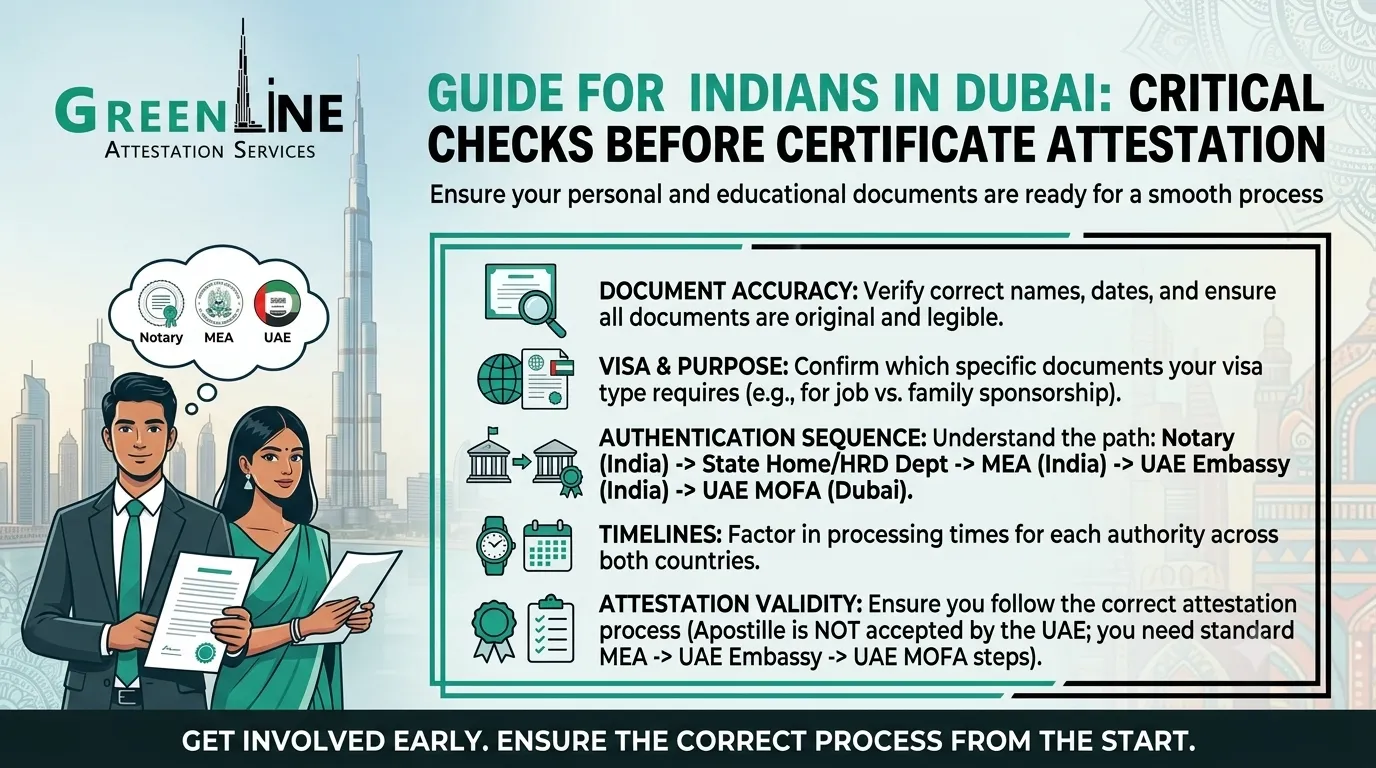 GREENLINE
ATTESTATION SERVICES

Notary MEA UAE

GUIDE FOR INDIANS IN DUBAI: CRITICAL CHECKS BEFORE CERTIFICATE ATTESTATION

Ensure your personal and educational documents are ready for a smooth process

DOCUMENT ACCURACY: Verify correct names, dates, and ensure all documents are original and legible.

VISA & PURPOSE: Confirm which specific documents your visa type requires (e.g., for job vs. family sponsorship).

AUTHENTICATION SEQUENCE: Understand the path: Notary (India) -> State Home/HRD Dept -> MEA (India) -> UAE Embassy (India) -> UAE MOFA (Dubai).

TIMELINES: Factor in processing times for each authority across both countries.

ATTESTATION VALIDITY: Ensure you follow the correct attestation process (Apostille is NOT accepted by the UAE; you need standard MEA -> UAE Embassy -> UAE MOFA steps).

GET INVOLVED EARLY. ENSURE THE CORRECT PROCESS FROM THE START.